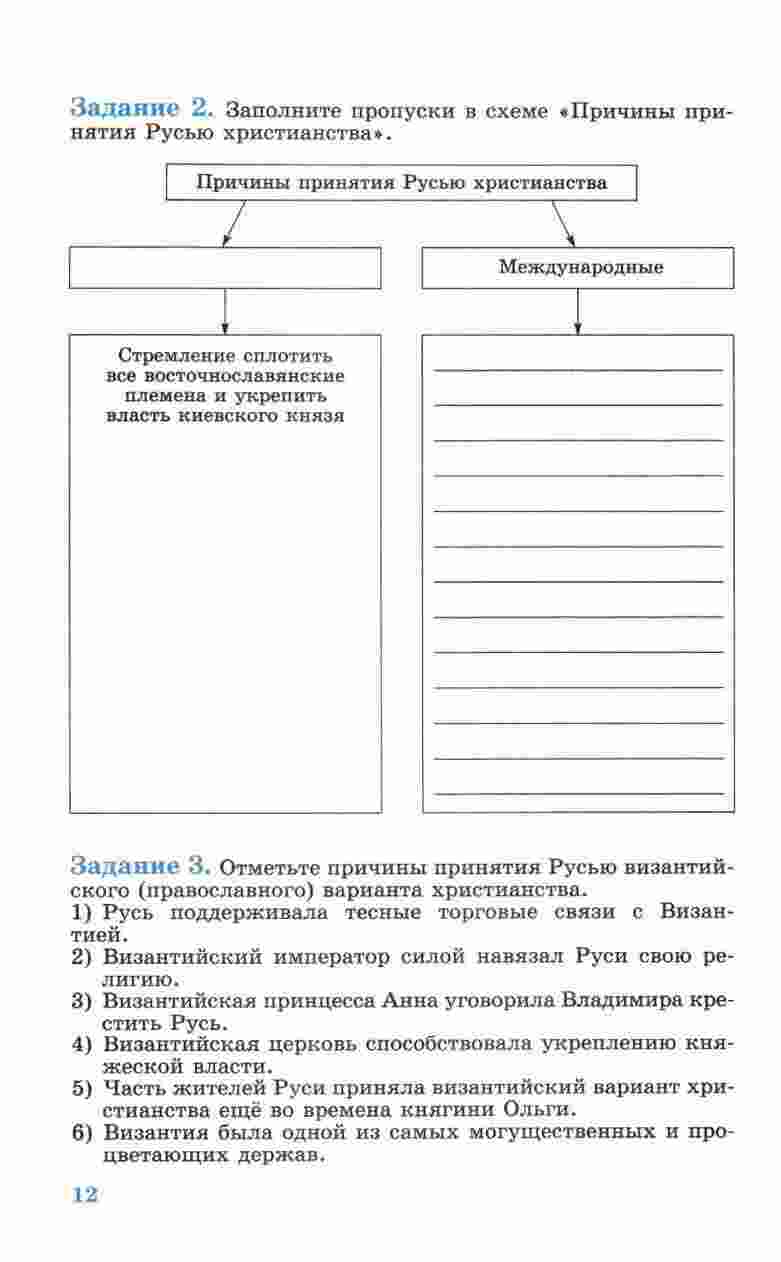 Задание 2. Заполните пропуски в схеме «Причины принятия Русью христианства».

Причины принятия Русью христианства

Международные

Стремление сплотить все восточнославянские племена и укрепить власть киевского князя

Задание 3. Отметьте причины принятия Русью византийского (православного) варианта христианства.
1) Русь поддерживала тесные торговые связи с Византией.
2) Византийский император силой навязал Руси свою религию.
3) Византийская принцесса Анна уговорила Владимира крестить Русь.
4) Византийская церковь способствовала укреплению княжеской власти.
5) Часть жителей Руси приняла византийский вариант христианства ещё во времена княгини Ольги.
6) Византия была одной из самых могущественных и процветающих держав.

12